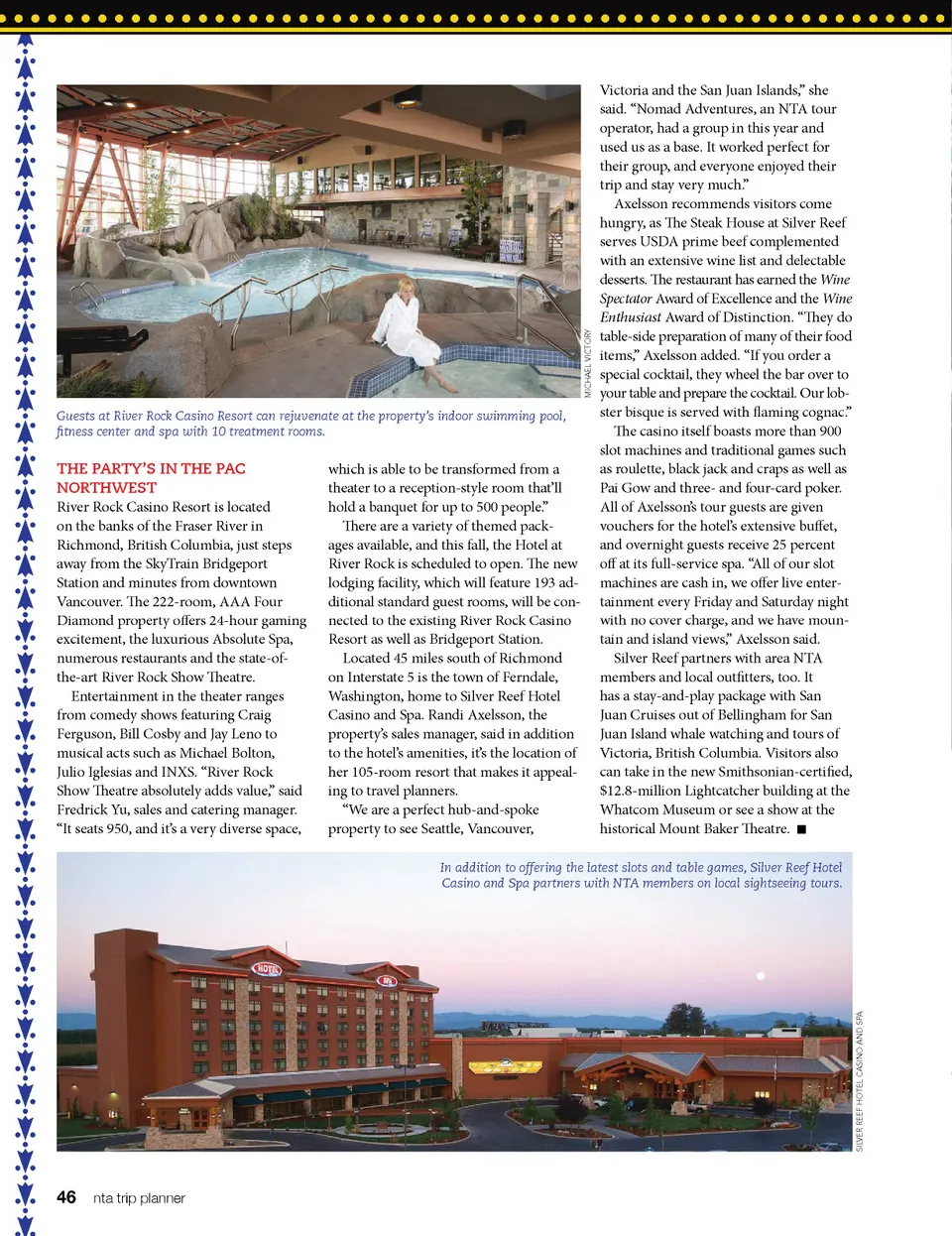 MICHAEL VICTORY

Guests at River Rock Casino Resort can rejuvenate at the property's indoor swimming pool, fitness center and spa with 10 treatment rooms.

THE PARTY'S IN THE PAC NORTHWEST
River Rock Casino Resort is located on the banks of the Fraser River in Richmond, British Columbia, just steps away from the SkyTrain Bridgeport Station and minutes from downtown Vancouver. The 222-room, AAA Four Diamond property offers 24-hour gaming excitement, the luxurious Absolute Spa, numerous restaurants and the state-of-the-art River Rock Show Theatre.

Entertainment in the theater ranges from comedy shows featuring Craig Ferguson, Bill Cosby and Jay Leno to musical acts such as Michael Bolton, Julio Iglesias and INXS. "River Rock Show Theatre absolutely adds value," said Fredrick Yu, sales and catering manager. "It seats 950, and it's a very diverse space, which is able to be transformed from a theater to a reception-style room that'll hold a banquet for up to 500 people."

There are a variety of themed packages available, and this fall, the Hotel at River Rock is scheduled to open. The new lodging facility, which will feature 193 additional standard guest rooms, will be connected to the existing River Rock Casino Resort as well as Bridgeport Station.

Located 45 miles south of Richmond on Interstate 5 is the town of Ferndale, Washington, home to Silver Reef Hotel Casino and Spa. Randi Axelsson, the property's sales manager, said in addition to the hotel's amenities, it's the location of her 105-room resort that makes it appealing to travel planners.

"We are a perfect hub-and-spoke property to see Seattle, Vancouver, Victoria and the San Juan Islands," she said. "Nomad Adventures, an NTA tour operator, had a group in this year and used us as a base. It worked perfect for their group, and everyone enjoyed their trip and stay very much."

Axelsson recommends visitors come hungry, as The Steak House at Silver Reef serves USDA prime beef complemented with an extensive wine list and delectable desserts. The restaurant has earned the Wine Spectator Award of Excellence and the Wine Enthusiast Award of Distinction. "They do table-side preparation of many of their food items," Axelsson added. "If you order a special cocktail, they wheel the bar over to your table and prepare the cocktail. Our lobster bisque is served with flaming cognac."

The casino itself boasts more than 900 slot machines and traditional games such as roulette, black jack and craps as well as Pai Gow and three- and four-card poker. All of Axelsson's tour guests are given vouchers for the hotel's extensive buffet, and overnight guests receive 25 percent off at its full-service spa. "All of our slot machines are cash in, we offer live entertainment every Friday and Saturday night with no cover charge, and we have mountain and island views," Axelsson said.

Silver Reef partners with area NTA members and local outfitters, too. It has a stay-and-play package with San Juan Cruises out of Bellingham for San Juan Island whale watching and tours of Victoria, British Columbia. Visitors also can take in the new Smithsonian-certified, $12.8-million Lightcatcher building at the Whatcom Museum or see a show at the historical Mount Baker Theatre. ■

In addition to offering the latest slots and table games, Silver Reef Hotel Casino and Spa partners with NTA members on local sightseeing tours.

HOTEL
SPA

SILVER REEF HOTEL CASINO AND SPA

46 nta trip planner